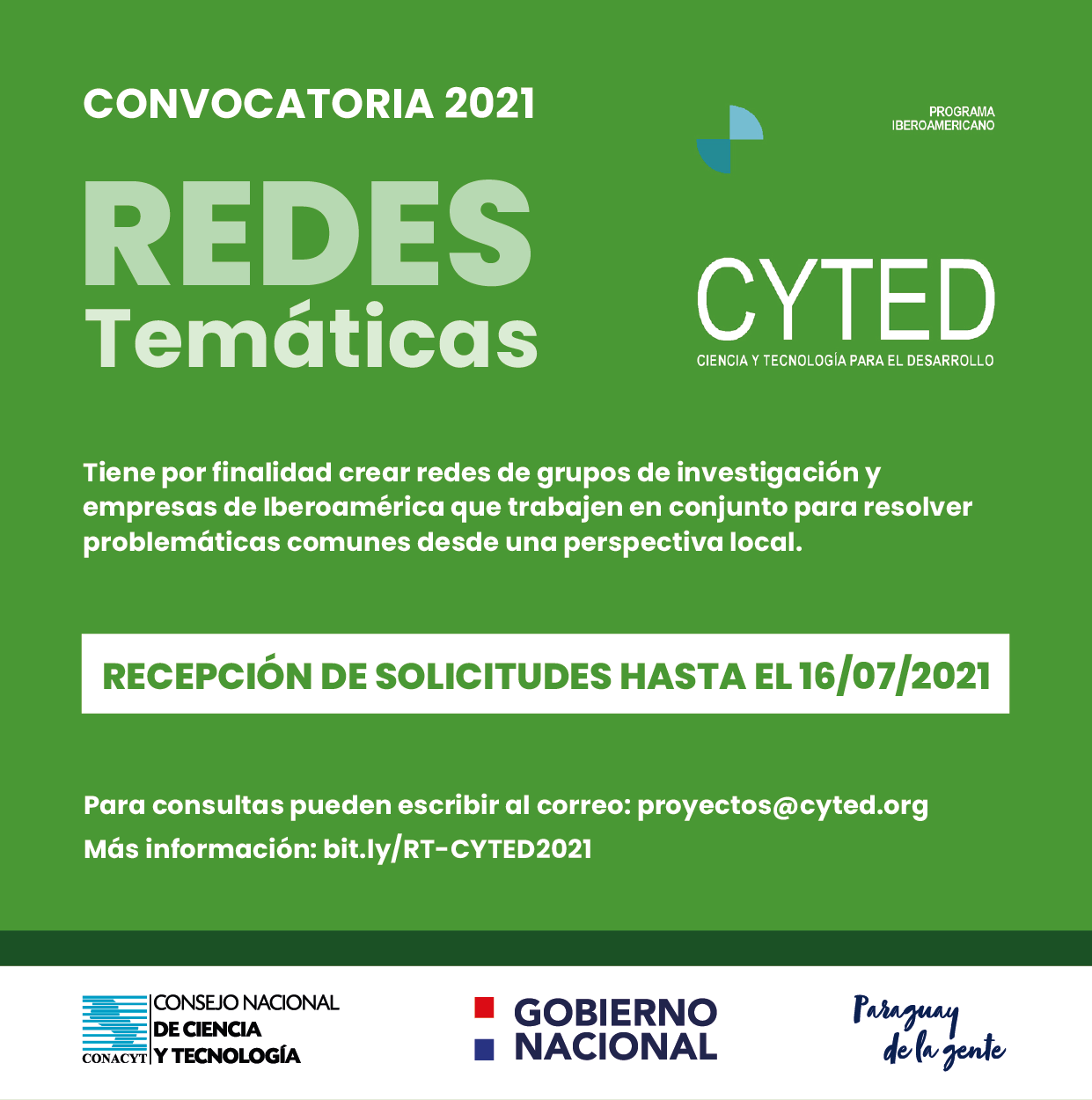 CONVOCATORIA 2021

REDES
Temáticas

PROGRAMA
IBEROAMERICANO

CYTED
CIENCIA Y TECNOLOGÍA PARA EL DESARROLLO

Tiene por finalidad crear redes de grupos de investigación y empresas de Iberoamérica que trabajen en conjunto para resolver problemáticas comunes desde una perspectiva local.

RECEPCIÓN DE SOLICITUDES HASTA EL 16/07/2021

Para consultas pueden escribir al correo: proyectos@cyted.org
Más información: bit.ly/RT-CYTED2021

CONACYT CONSEJO NACIONAL DE CIENCIA Y TECNOLOGÍA

GOBIERNO NACIONAL

Paraguay de la gente